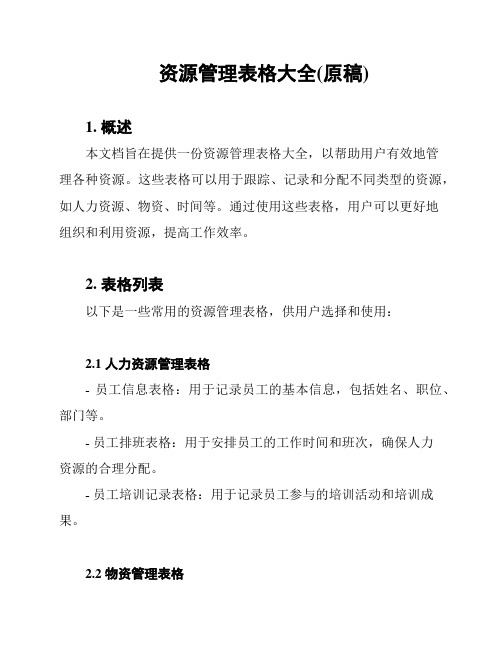 资源管理表格大全(原稿)

1. 概述

本文档旨在提供一份资源管理表格大全，以帮助用户有效地管理各种资源。这些表格可以用于跟踪、记录和分配不同类型的资源，如人力资源、物资、时间等。通过使用这些表格，用户可以更好地组织和利用资源，提高工作效率。

2. 表格列表

以下是一些常用的资源管理表格，供用户选择和使用：

2.1 人力资源管理表格

- 员工信息表格：用于记录员工的基本信息，包括姓名、职位、部门等。

- 员工排班表格：用于安排员工的工作时间和班次，确保人力资源的合理分配。

- 员工培训记录表格：用于记录员工参与的培训活动和培训成果。

2.2 物资管理表格